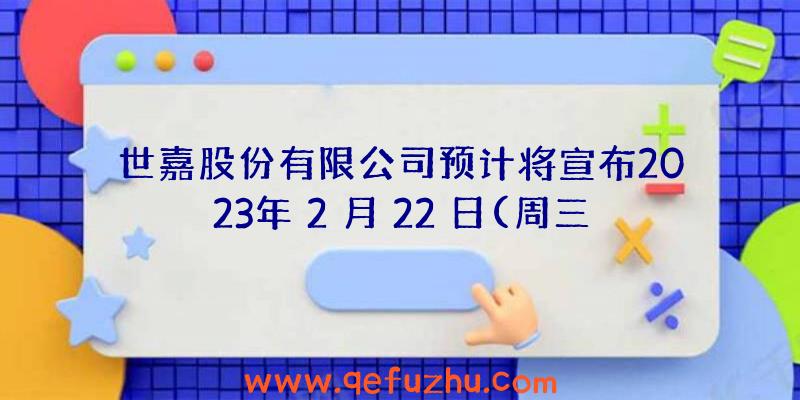 世嘉股份有限公司预计将宣布2023年 2 月 22 日(周三

www.qefuzhu.com